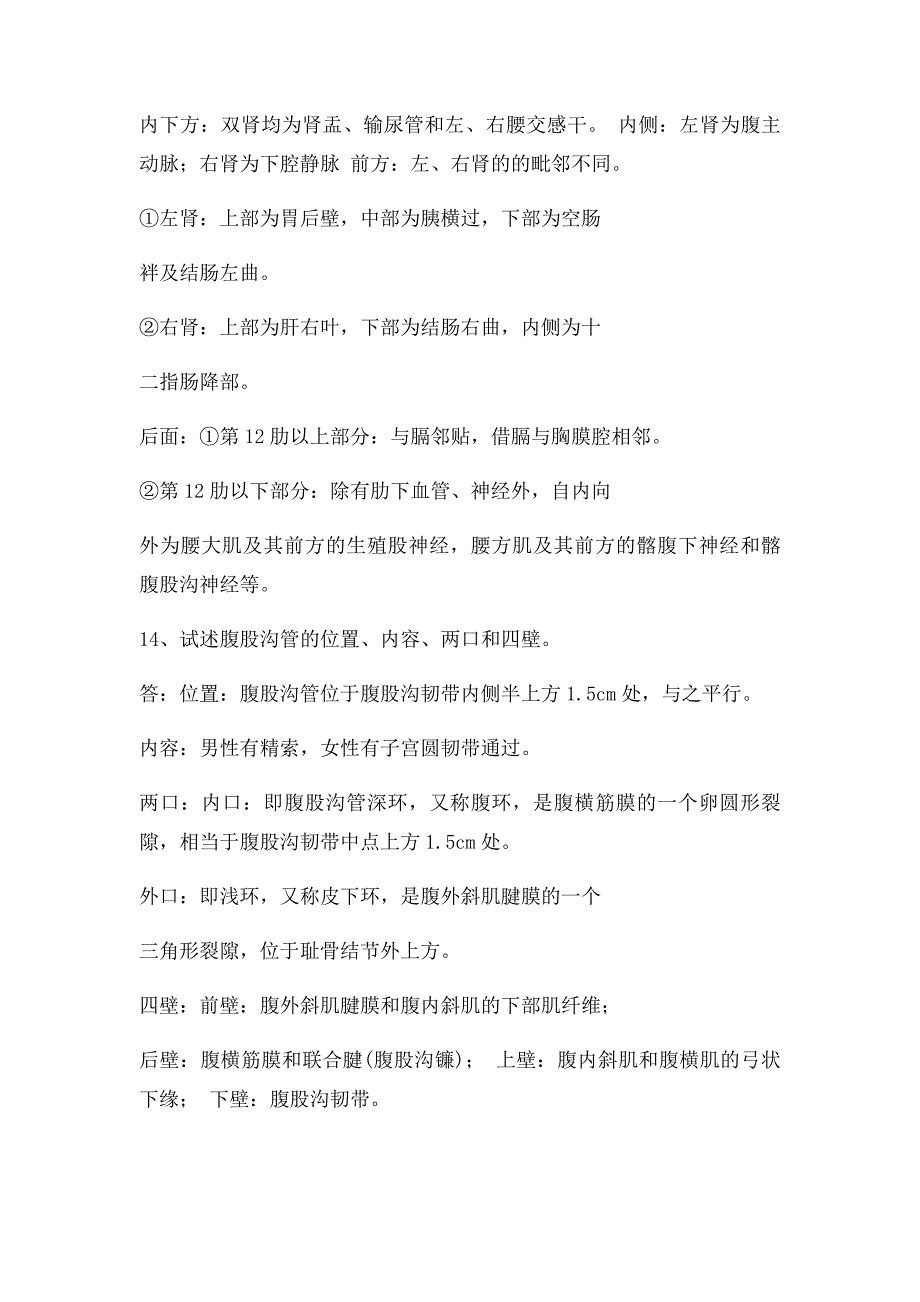 内下方：双肾均为肾盂、输尿管和左、右腰交感干。 内侧：左肾为腹主动脉；右肾为下腔静脉 前方：左、右肾的的毗邻不同。

①左肾：上部为胃后壁，中部为胰横过，下部为空肠

袢及结肠左曲。

②右肾：上部为肝右叶，下部为结肠右曲，内侧为十

二指肠降部。

后面：①第 12 肋以上部分：与膈邻贴，借膈与胸膜腔相邻。

②第 12 肋以下部分：除有肋下血管、神经外，自内向

外为腰大肌及其前方的生殖股神经，腰方肌及其前方的髂腹下神经和髂腹股沟神经等。

14、试述腹股沟管的位置、内容、两口和四壁。

答：位置：腹股沟管位于腹股沟韧带内侧半上方 1.5cm 处，与之平行。

内容：男性有精索，女性有子宫圆韧带通过。

两口：内口：即腹股沟管深环，又称腹环，是腹横筋膜的一个卵圆形裂隙，相当于腹股沟韧带中点上方 1.5cm 处。

外口：即浅环，又称皮下环，是腹外斜肌腱膜的一个

三角形裂隙，位于耻骨结节外上方。

四壁：前壁：腹外斜肌腱膜和腹内斜肌的下部肌纤维；

后壁：腹横筋膜和联合腱(腹股沟镰)； 上壁：腹内斜肌和腹横肌的弓状下缘； 下壁：腹股沟韧带。